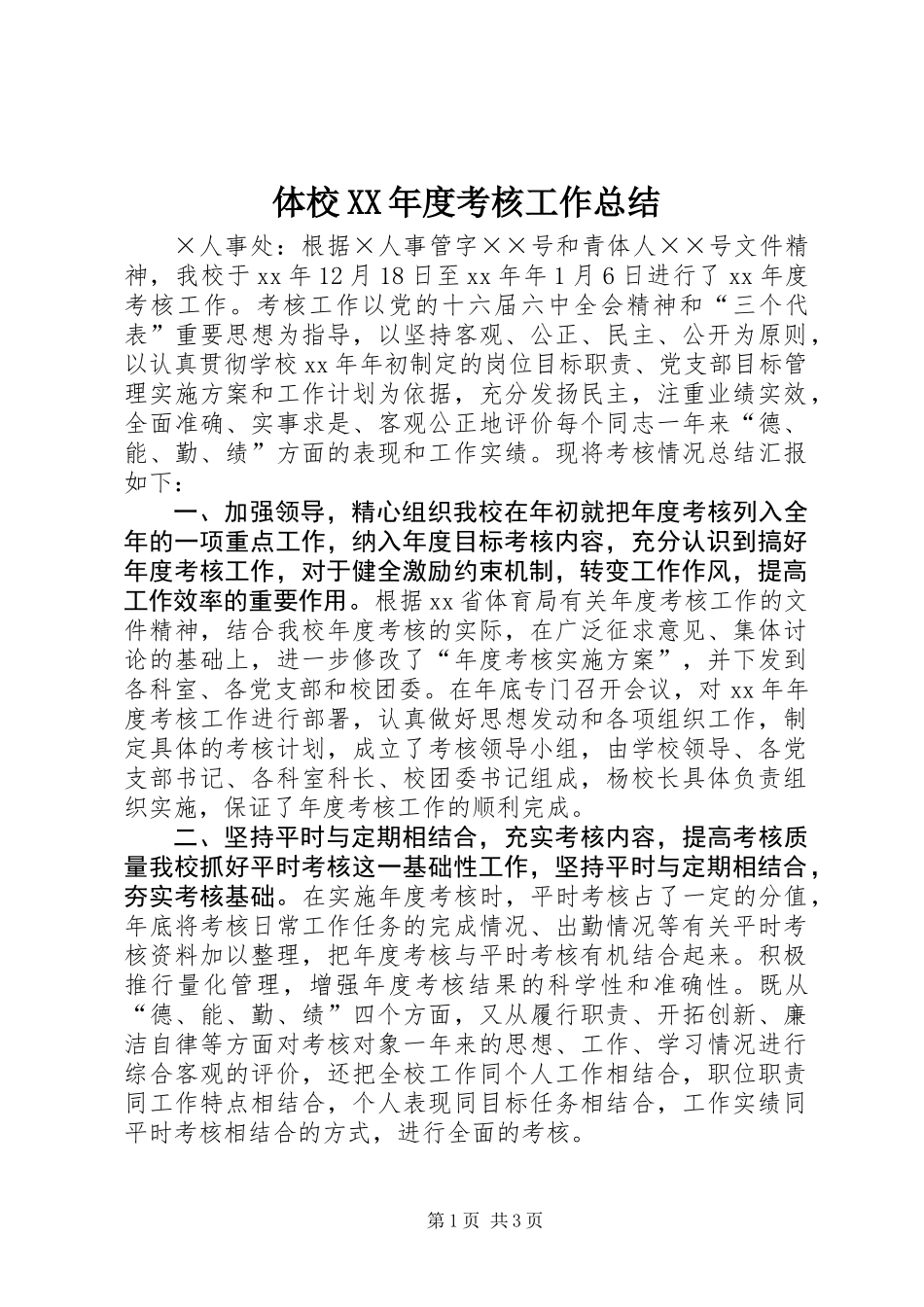 体校XX年度考核工作总结

×人事处：根据×人事管字××号和青体人××号文件精神，我校于xx年12月18日至xx年年1月6日进行了xx年度考核工作。考核工作以党的十六届六中全会精神和“三个代表”重要思想为指导，以坚持客观、公正、民主、公开为原则，以认真贯彻学校xx年年初制定的岗位目标职责、党支部目标管理实施方案和工作计划为依据，充分发扬民主，注重业绩实效，全面准确、实事求是、客观公正地评价每个同志一年来“德、能、勤、绩”方面的表现和工作实绩。现将考核情况总结汇报如下：

一、加强领导，精心组织我校在年初就把年度考核列入全年的一项重点工作，纳入年度目标考核内容，充分认识到搞好年度考核工作，对于健全激励约束机制，转变工作作风，提高工作效率的重要作用。根据xx省体育局有关年度考核工作的文件精神，结合我校年度考核的实际，在广泛征求意见、集体讨论的基础上，进一步修改了“年度考核实施方案”，并下发到各科室、各党支部和校团委。在年底专门召开会议，对xx年年度考核工作进行部署，认真做好思想发动和各项组织工作，制定具体的考核计划，成立了考核领导小组，由学校领导、各党支部书记、各科室科长、校团委书记组成，杨校长具体负责组织实施，保证了年度考核工作的顺利完成。

二、坚持平时与定期相结合，充实考核内容，提高考核质量我校抓好平时考核这一基础性工作，坚持平时与定期相结合，夯实考核基础。在实施年度考核时，平时考核占了一定的分值，年底将考核日常工作任务的完成情况、出勤情况等有关平时考核资料加以整理，把年度考核与平时考核有机结合起来。积极推行量化管理，增强年度考核结果的科学性和准确性。既从“德、能、勤、绩”四个方面，又从履行职责、开拓创新、廉洁自律等方面对考核对象一年来的思想、工作、学习情况进行综合客观的评价，还把全校工作同个人工作相结合，职位职责同工作特点相结合，个人表现同目标任务相结合，工作实绩同平时考核相结合的方式，进行全面的考核。

第1页 共3页